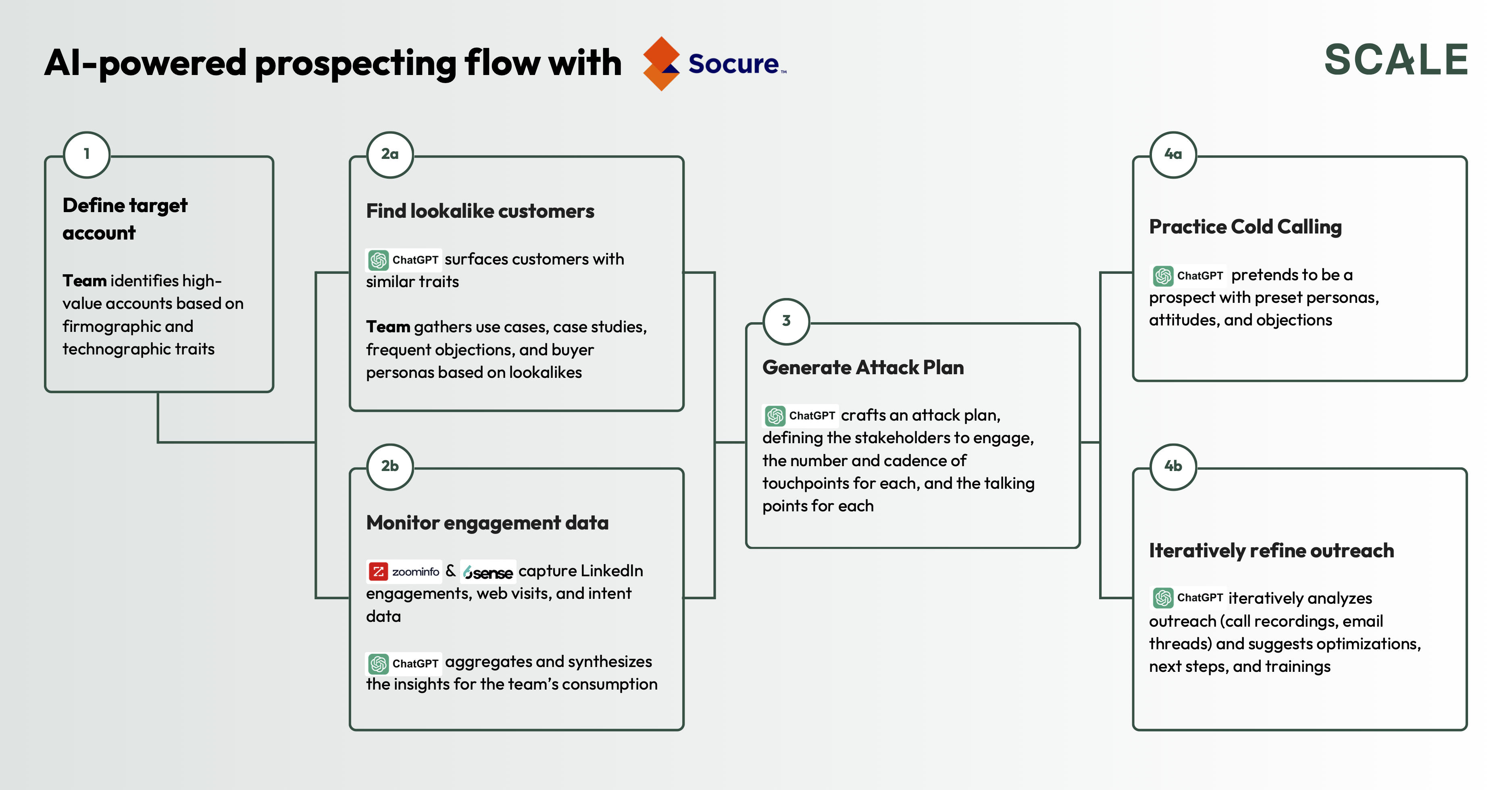 AI-powered prospecting flow with Socure™

SCALE

1

Define target account

Team identifies high-value accounts based on firmographic and technographic traits

2a

Find lookalike customers

ChatGPT surfaces customers with similar traits

Team gathers use cases, case studies, frequent objections, and buyer personas based on lookalikes

2b

Monitor engagement data

zoominfo & 6sense capture LinkedIn engagements, web visits, and intent data

ChatGPT aggregates and synthesizes the insights for the team's consumption

3

Generate Attack Plan

ChatGPT crafts an attack plan, defining the stakeholders to engage, the number and cadence of touchpoints for each, and the talking points for each

4a

Practice Cold Calling

ChatGPT pretends to be a prospect with preset personas, attitudes, and objections

4b

Iteratively refine outreach

ChatGPT iteratively analyzes outreach (call recordings, email threads) and suggests optimizations, next steps, and trainings